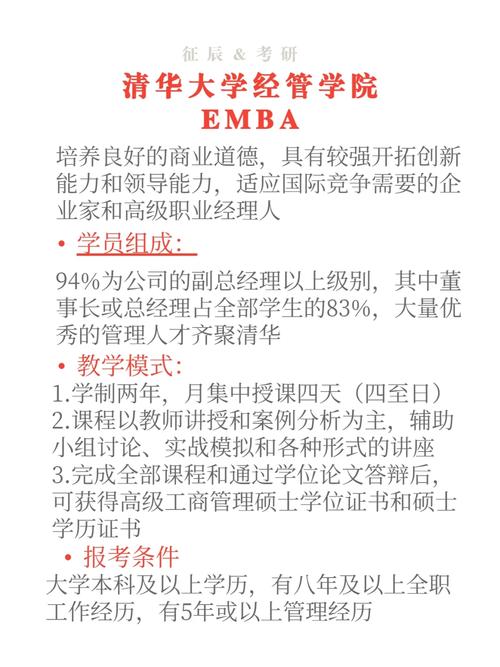 征辰 & 考研

清华大学经管学院
EMBA

培养良好的商业道德，具有较强开拓创新能力和领导能力，适应国际竞争需要的企业家和高级职业经理人

• 学员组成：

94%为公司的副总经理以上级别，其中董事长或总经理占全部学生的83%，大量优秀的管理人才齐聚清华

• 教学模式：

1.学制两年，月集中授课四天（四至日）
2.课程以教师讲授和案例分析为主，辅助小组讨论、实战模拟和各种形式的讲座
3.完成全部课程和通过学位论文答辩后，可获得高级工商管理硕士学位证书和硕士学历证书

• 报考条件

大学本科及以上学历，有八年及以上全职工作经历，有5年或以上管理经历